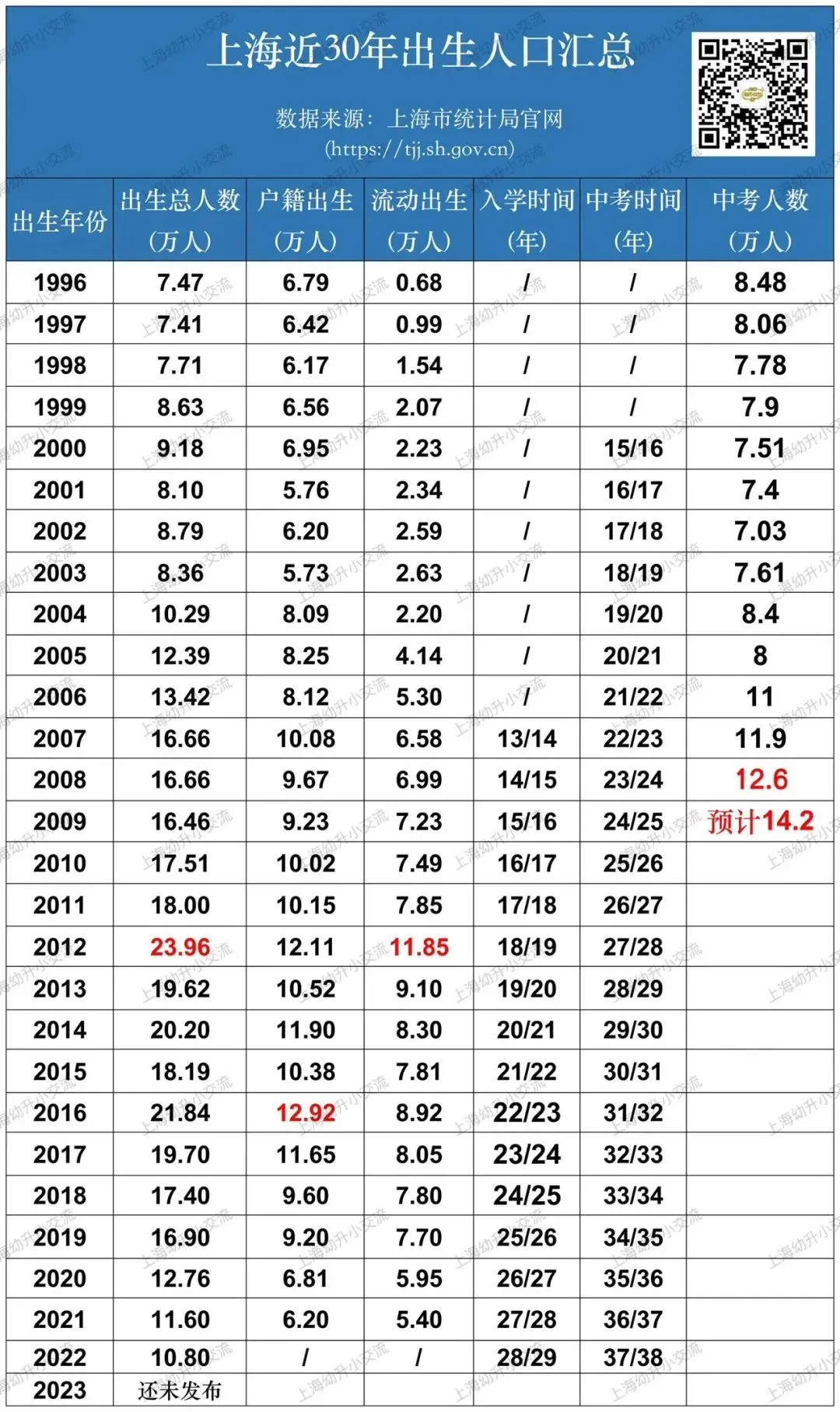 上海近30年出生人口汇总

数据来源：上海市统计局官网
(https://tjj.sh.gov.cn)

| 出生年份 | 出生总人数(万人) | 户籍出生(万人) | 流动出生(万人) | 入学时间(年) | 中考时间(年) | 中考人数(万人) |
|---|---|---|---|---|---|---|
| 1996 | 7.47 | 6.79 | 0.68 | / | / | 8.48 |
| 1997 | 7.41 | 6.42 | 0.99 | / | / | 8.06 |
| 1998 | 7.71 | 6.17 | 1.54 | / | / | 7.78 |
| 1999 | 8.63 | 6.56 | 2.07 | / | / | 7.9 |
| 2000 | 9.18 | 6.95 | 2.23 | / | 15/16 | 7.51 |
| 2001 | 8.10 | 5.76 | 2.34 | / | 16/17 | 7.4 |
| 2002 | 8.79 | 6.20 | 2.59 | / | 17/18 | 7.03 |
| 2003 | 8.36 | 5.73 | 2.63 | / | 18/19 | 7.61 |
| 2004 | 10.29 | 8.09 | 2.20 | / | 19/20 | 8.4 |
| 2005 | 12.39 | 8.25 | 4.14 | / | 20/21 | 8 |
| 2006 | 13.42 | 8.12 | 5.30 | / | 21/22 | 11 |
| 2007 | 16.66 | 10.08 | 6.58 | 13/14 | 22/23 | 11.9 |
| 2008 | 16.66 | 9.67 | 6.99 | 14/15 | 23/24 | 12.6 |
| 2009 | 16.46 | 9.23 | 7.23 | 15/16 | 24/25 | 预计14.2 |
| 2010 | 17.51 | 10.02 | 7.49 | 16/17 | 25/26 | |
| 2011 | 18.00 | 10.15 | 7.85 | 17/18 | 26/27 | |
| 2012 | 23.96 | 12.11 | 11.85 | 18/19 | 27/28 | |
| 2013 | 19.62 | 10.52 | 9.10 | 19/20 | 28/29 | |
| 2014 | 20.20 | 11.90 | 8.30 | 20/21 | 29/30 | |
| 2015 | 18.19 | 10.38 | 7.81 | 21/22 | 30/31 | |
| 2016 | 21.84 | 12.92 | 8.92 | 22/23 | 31/32 | |
| 2017 | 19.70 | 11.65 | 8.05 | 23/24 | 32/33 | |
| 2018 | 17.40 | 9.60 | 7.80 | 24/25 | 33/34 | |
| 2019 | 16.90 | 9.20 | 7.70 | 25/26 | 34/35 | |
| 2020 | 12.76 | 6.81 | 5.95 | 26/27 | 35/36 | |
| 2021 | 11.60 | 6.20 | 5.40 | 27/28 | 36/37 | |
| 2022 | 10.80 | / | / | 28/29 | 37/38 | |
| 2023 | 还未发布 | | | | | |

上海幼升小交流